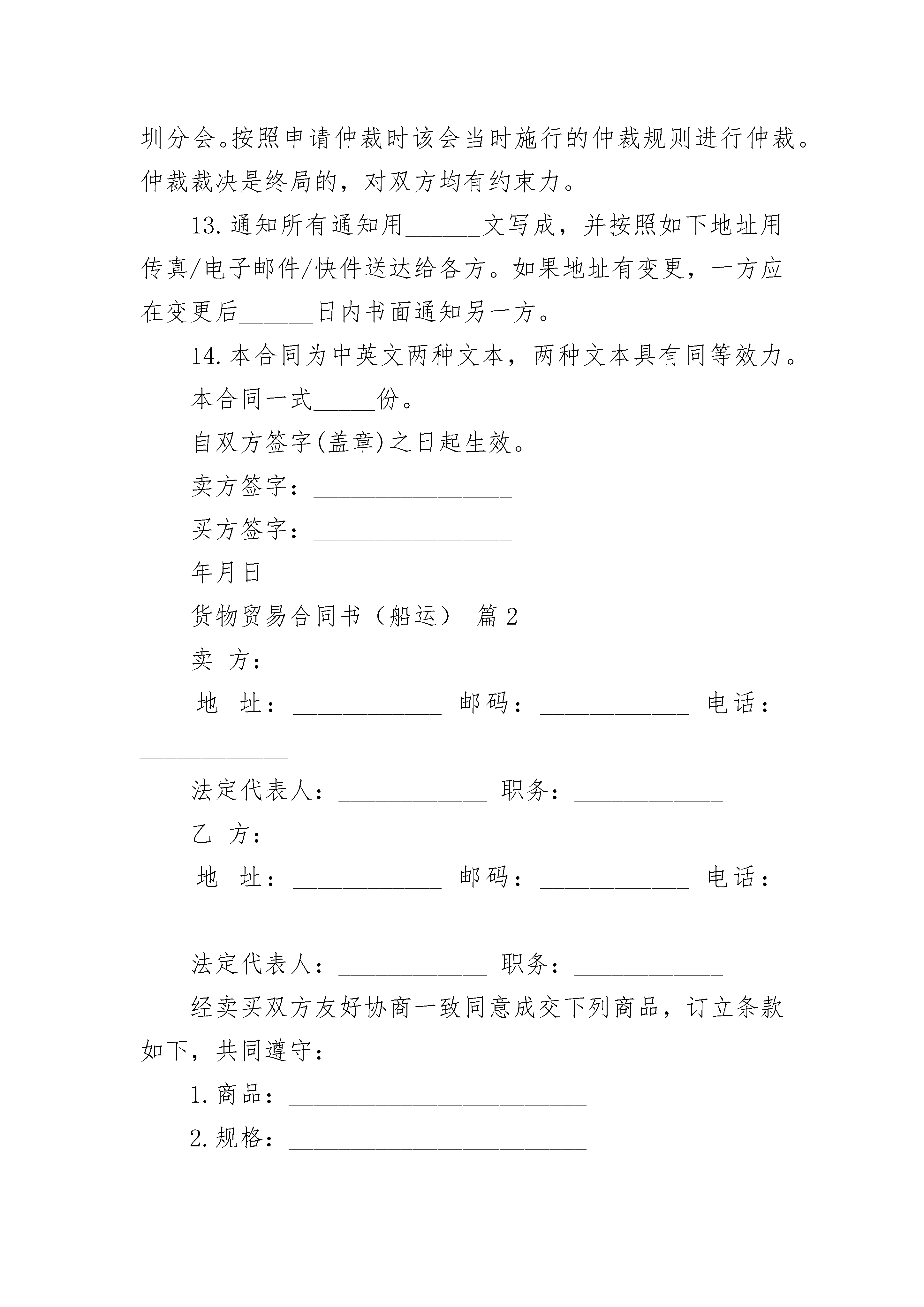 圳分会。按照申请仲裁时该会当时施行的仲裁规则进行仲裁。仲裁裁决是终局的，对双方均有约束力。

13.通知所有通知用______文写成，并按照如下地址用传真/电子邮件/快件送达给各方。如果地址有变更，一方应在变更后______日内书面通知另一方。

14.本合同为中英文两种文本，两种文本具有同等效力。

本合同一式_____份。

自双方签字(盖章)之日起生效。

卖方签字：________________

买方签字：________________

年月日

货物贸易合同书（船运） 篇2

卖 方：____________________________________

地 址：____________ 邮码：____________ 电话：____________

法定代表人：____________ 职务：____________

乙 方：____________________________________

地 址：____________ 邮码：____________ 电话：____________

法定代表人：____________ 职务：____________

经卖买双方友好协商一致同意成交下列商品，订立条款如下，共同遵守：

1.商品：________________________

2.规格：________________________